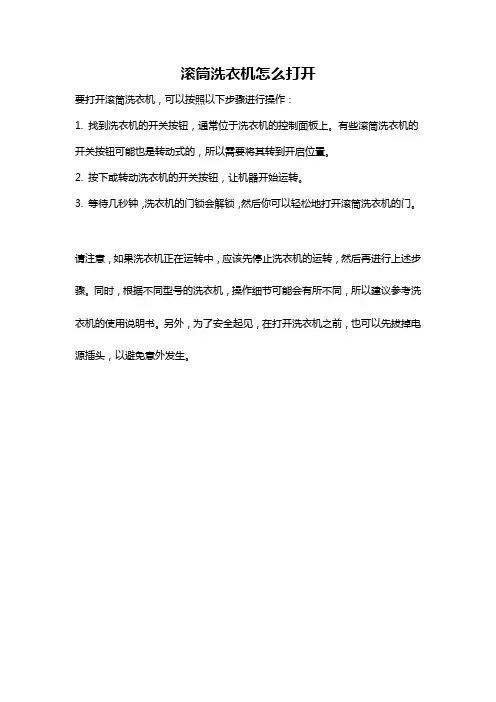 滚筒洗衣机怎么打开

要打开滚筒洗衣机，可以按照以下步骤进行操作：

1. 找到洗衣机的开关按钮，通常位于洗衣机的控制面板上。有些滚筒洗衣机的开关按钮可能也是转动式的，所以需要将其转到开启位置。

2. 按下或转动洗衣机的开关按钮，让机器开始运转。

3. 等待几秒钟，洗衣机的门锁会解锁，然后你可以轻松地打开滚筒洗衣机的门。

请注意，如果洗衣机正在运转中，应该先停止洗衣机的运转，然后再进行上述步骤。同时，根据不同型号的洗衣机，操作细节可能会有所不同，所以建议参考洗衣机的使用说明书。另外，为了安全起见，在打开洗衣机之前，也可以先拔掉电源插头，以避免意外发生。